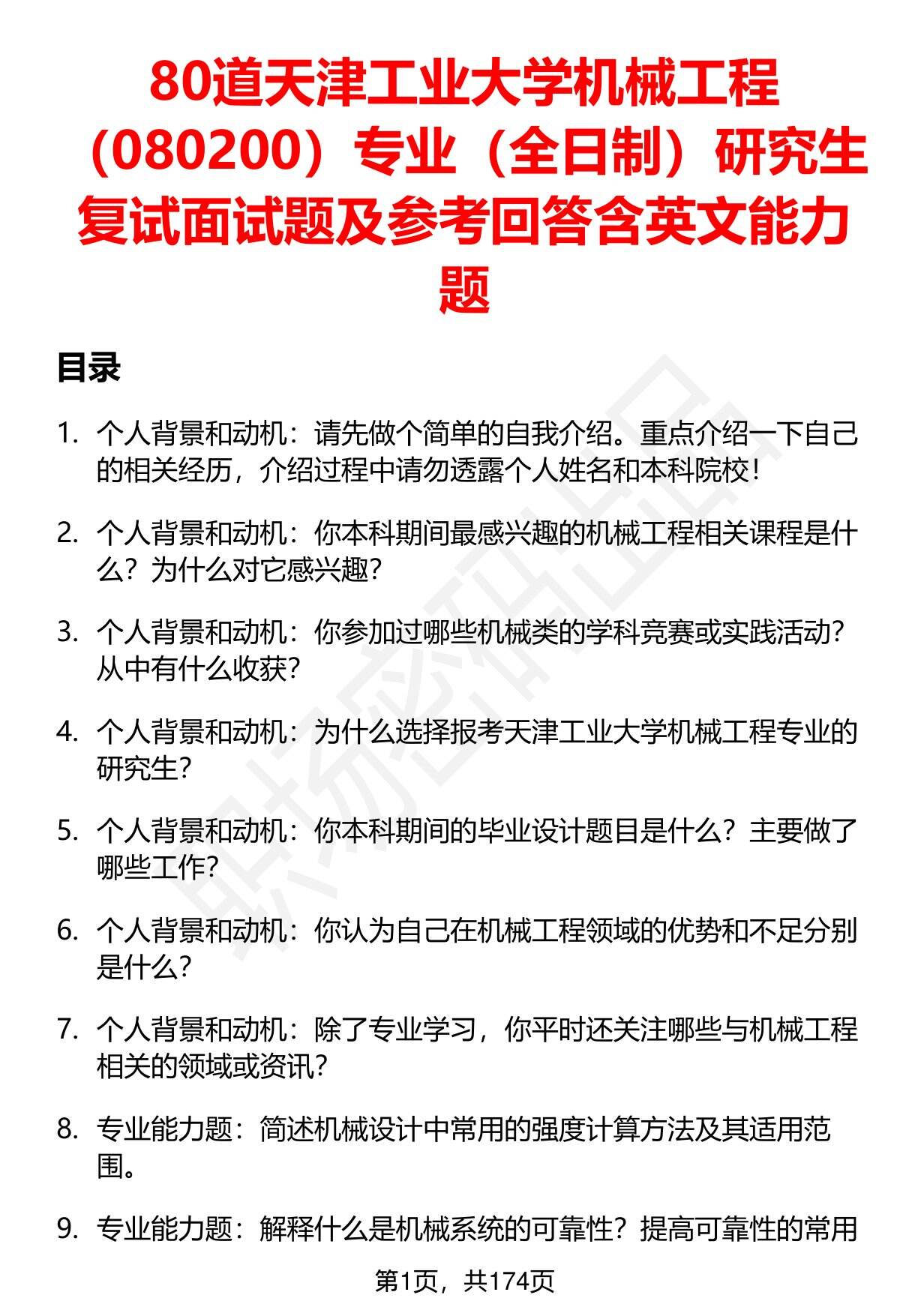 80道天津工业大学机械工程（080200）专业（全日制）研究生复试面试题及参考回答含英文能力题

目录

1. 个人背景和动机：请先做个简单的自我介绍。重点介绍一下自己的相关经历，介绍过程中请勿透露个人姓名和本科院校！

2. 个人背景和动机：你本科期间最感兴趣的机械工程相关课程是什么？为什么对它感兴趣？

3. 个人背景和动机：你参加过哪些机械类的学科竞赛或实践活动？从中有什么收获？

4. 个人背景和动机：为什么选择报考天津工业大学机械工程专业的研究生？

5. 个人背景和动机：你本科期间的毕业设计题目是什么？主要做了哪些工作？

6. 个人背景和动机：你认为自己在机械工程领域的优势和不足分别是什么？

7. 个人背景和动机：除了专业学习，你平时还关注哪些与机械工程相关的领域或资讯？

8. 专业能力题：简述机械设计中常用的强度计算方法及其适用范围。

9. 专业能力题：解释什么是机械系统的可靠性？提高可靠性的常用

第1页，共174页